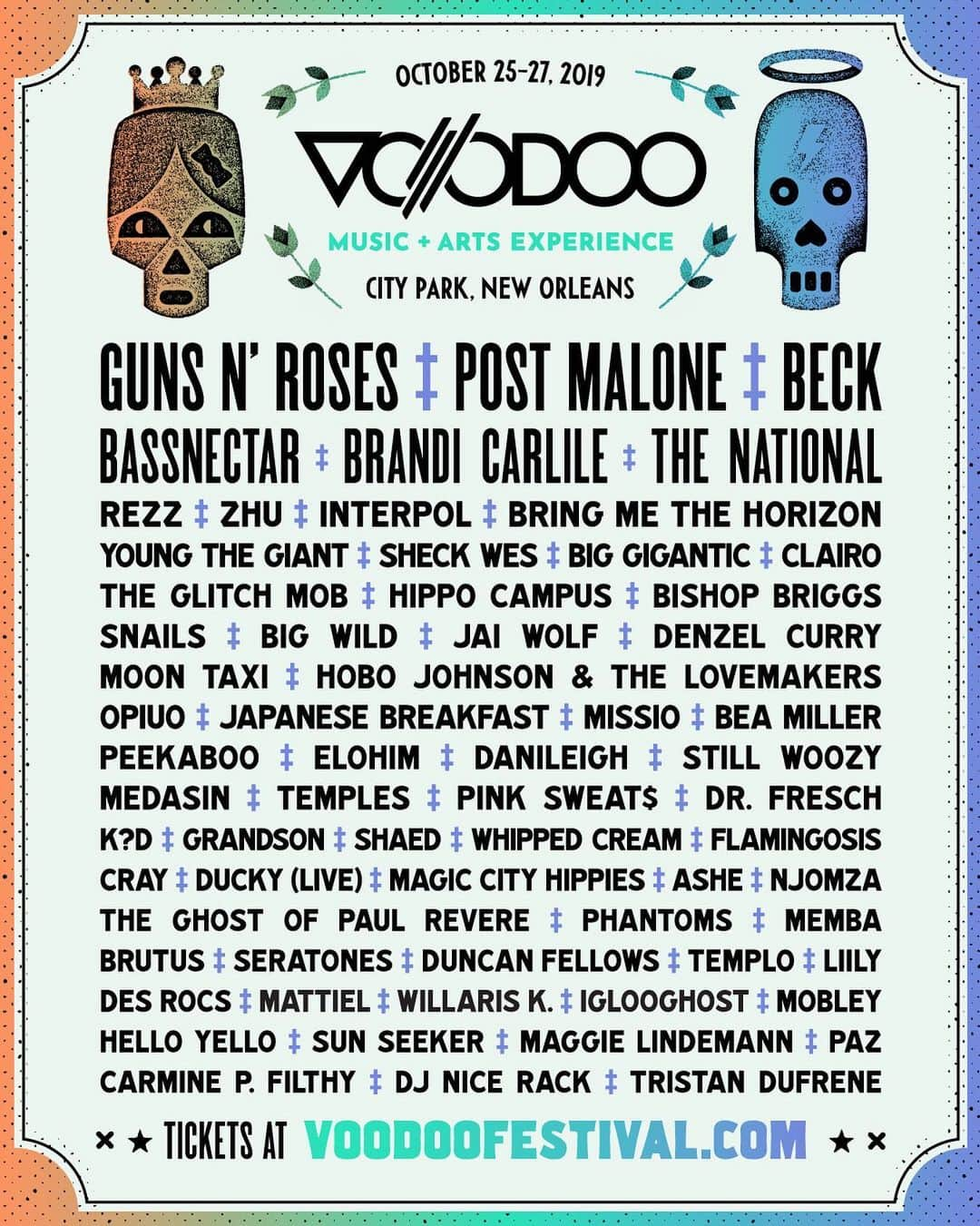 OCTOBER 25-27, 2019

VOODOO

MUSIC + ARTS EXPERIENCE

CITY PARK, NEW ORLEANS

GUNS N' ROSES ‡ POST MALONE ‡ BECK
BASSNECTAR ‡ BRANDI CARLILE ‡ THE NATIONAL
REZZ ‡ ZHU ‡ INTERPOL ‡ BRING ME THE HORIZON
YOUNG THE GIANT ‡ SHECK WES ‡ BIG GIGANTIC ‡ CLAIRO
THE GLITCH MOB ‡ HIPPO CAMPUS ‡ BISHOP BRIGGS
SNAILS ‡ BIG WILD ‡ JAI WOLF ‡ DENZEL CURRY
MOON TAXI ‡ HOBO JOHNSON & THE LOVEMAKERS
OPIUO ‡ JAPANESE BREAKFAST ‡ MISSIO ‡ BEA MILLER
PEEKABOO ‡ ELOHIM ‡ DANILEIGH ‡ STILL WOOZY
MEDASIN ‡ TEMPLES ‡ PINK SWEAT$ ‡ DR. FRESCH
K?D ‡ GRANDSON ‡ SHAED ‡ WHIPPED CREAM ‡ FLAMINGOSIS
CRAY ‡ DUCKY (LIVE) ‡ MAGIC CITY HIPPIES ‡ ASHE ‡ NJOMZA
THE GHOST OF PAUL REVERE ‡ PHANTOMS ‡ MEMBA
BRUTUS ‡ SERATONES ‡ DUNCAN FELLOWS ‡ TEMPLO ‡ LIILY
DES ROCS ‡ MATTIEL ‡ WILLARIS K. ‡ IGLOOGHOST ‡ MOBLEY
HELLO YELLO ‡ SUN SEEKER ‡ MAGGIE LINDEMANN ‡ PAZ
CARMINE P. FILTHY ‡ DJ NICE RACK ‡ TRISTAN DUFRENE

× ★ TICKETS AT VOODOOFESTIVAL.COM ★ ×